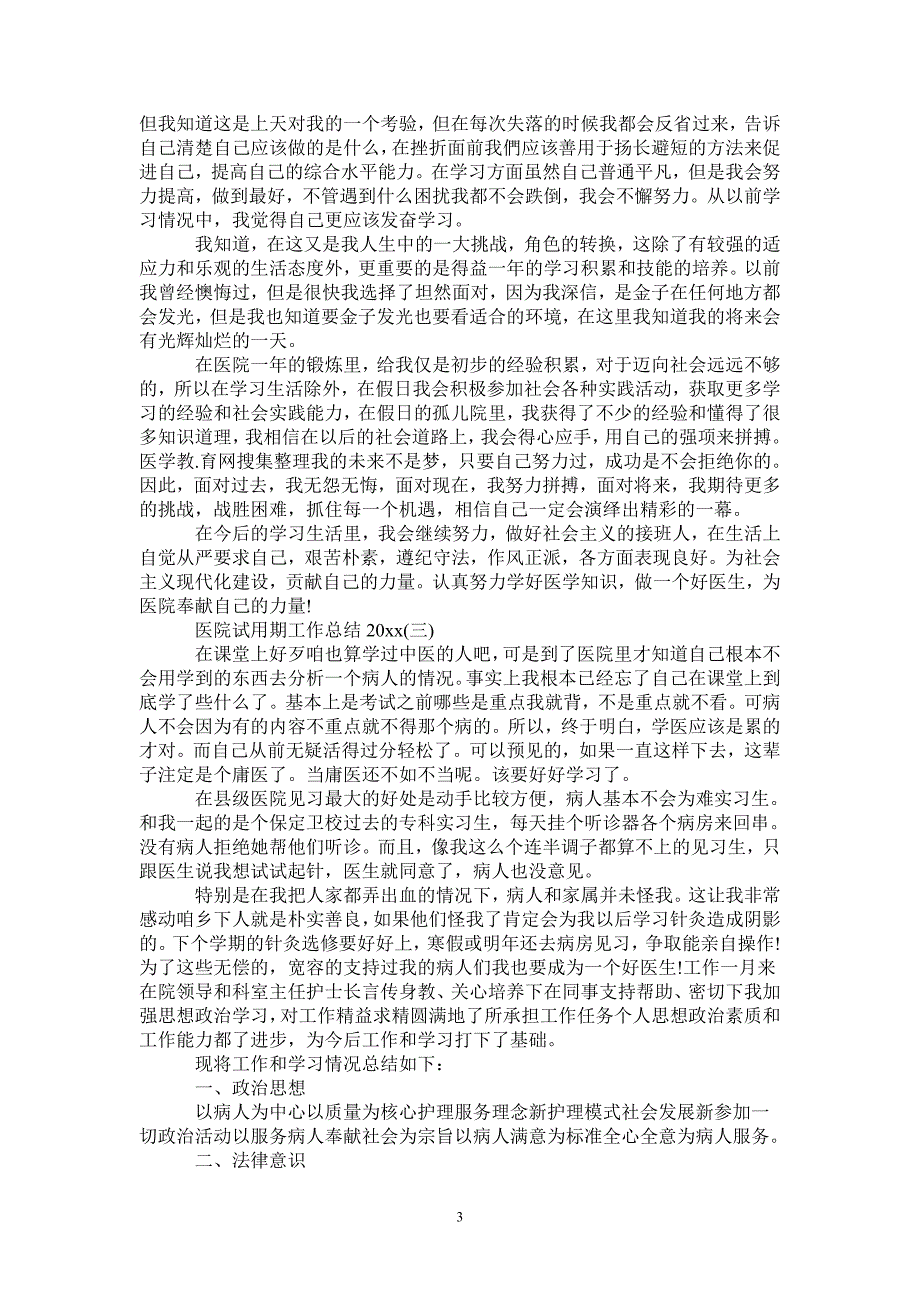 但我知道这是上天对我的一个考验，但在每次失落的时候我都会反省过来，告诉自己清楚自己应该做的是什么，在挫折面前我們应该善用于扬长避短的方法来促进自己，提高自己的综合水平能力。在学习方面虽然自己普通平凡，但是我会努力提高，做到最好，不管遇到什么困扰我都不会跌倒，我会不懈努力。从以前学习情况中，我觉得自己更应该发奋学习。

我知道，在这又是我人生中的一大挑战，角色的转换，这除了有较强的适应力和乐观的生活态度外，更重要的是得益一年的学习积累和技能的培养。以前我曾经懊悔过，但是很快我选择了坦然面对，因为我深信，是金子在任何地方都会发光，但是我也知道要金子发光也要看适合的环境，在这里我知道我的将来会有光辉灿烂的一天。

在医院一年的锻炼里，给我仅是初步的经验积累，对于迈向社会远远不够的，所以在学习生活除外，在假日我会积极参加社会各种实践活动，获取更多学习的经验和社会实践能力，在假日的孤儿院里，我获得了不少的经验和懂得了很多知识道理，我相信在以后的社会道路上，我会得心应手，用自己的强项来拼搏。医学教.育网搜集整理我的未来不是梦，只要自己努力过，成功是不会拒绝你的。因此，面对过去，我无怨无悔，面对现在，我努力拼搏，面对将来，我期待更多的挑战，战胜困难，抓住每一个机遇，相信自己一定会演绎出精彩的一幕。

在今后的学习生活里，我会继续努力，做好社会主义的接班人，在生活上自觉从严要求自己，艰苦朴素，遵纪守法，作风正派，各方面表现良好。为社会主义现代化建设，贡献自己的力量。认真努力学好医学知识，做一个好医生，为医院奉献自己的力量!

医院试用期工作总结 20xx(三)

在课堂上好歹咱也算学过中医的人吧，可是到了医院里才知道自己根本不会用学到的东西去分析一个病人的情况。事实上我根本已经忘了自己在课堂上到底学了些什么了。基本上是考试之前哪些是重点我就背，不是重点就不看。可病人不会因为有的内容不重点就不得那个病的。所以，终于明白，学医应该是累的才对。而自己从前无疑活得过分轻松了。可以预见的，如果一直这样下去，这辈子注定是个庸医了。当庸医还不如不当呢。该要好好学习了。

在县级医院见习最大的好处是动手比较方便，病人基本不会为难实习生。和我一起的是个保定卫校过去的专科实习生，每天挂个听诊器各个病房来回串。没有病人拒绝她帮他们听诊。而且，像我这么个连半调子都算不上的见习生，只跟医生说我想试试起针，医生就同意了，病人也没意见。

特别是在我把人家都弄出血的情况下，病人和家属并未怪我。这让我非常感动咱乡下人就是朴实善良，如果他们怪我了肯定会为我以后学习针灸造成阴影的。下个学期的针灸选修要好好上，寒假或明年还去病房见习，争取能亲自操作!为了这些无偿的，宽容的支持过我的病人们我也要成为一个好医生!工作一月来在院领导和科室主任护士长言传身教、关心培养下在同事支持帮助、密切下我加强思想政治学习，对工作精益求精圆满地了所承担工作任务个人思想政治素质和工作能力都了进步，为今后工作和学习打下了基础。

现将工作和学习情况总结如下：

一、政治思想

以病人为中心以质量为核心护理服务理念新护理模式社会发展新参加一切政治活动以服务病人奉献社会为宗旨以病人满意为标准全心全意为病人服务。

二、法律意识

3